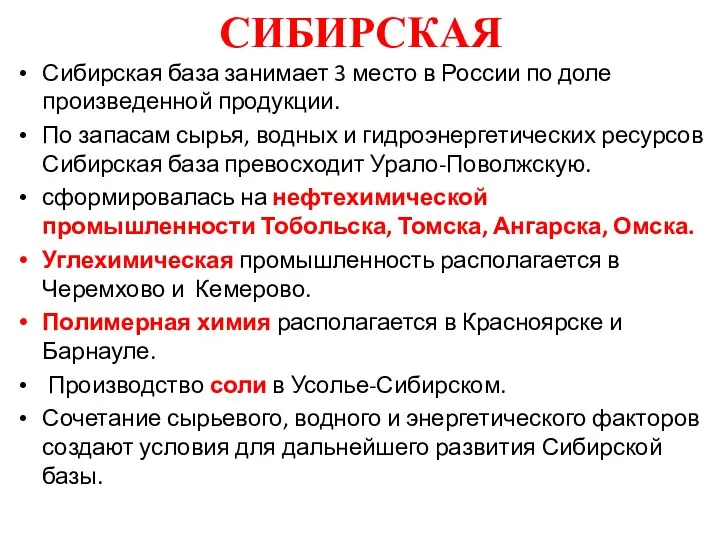 СИБИРСКАЯ

• Сибирская база занимает 3 место в России по доле произведенной продукции.

• По запасам сырья, водных и гидроэнергетических ресурсов Сибирская база превосходит Урало-Поволжскую.

• сформировалась на нефтехимической промышленности Тобольска, Томска, Ангарска, Омска.

• Углехимическая промышленность располагается в Черемхово и Кемерово.

• Полимерная химия располагается в Красноярске и Барнауле.

• Производство соли в Усолье-Сибирском.

• Сочетание сырьевого, водного и энергетического факторов создают условия для дальнейшего развития Сибирской базы.